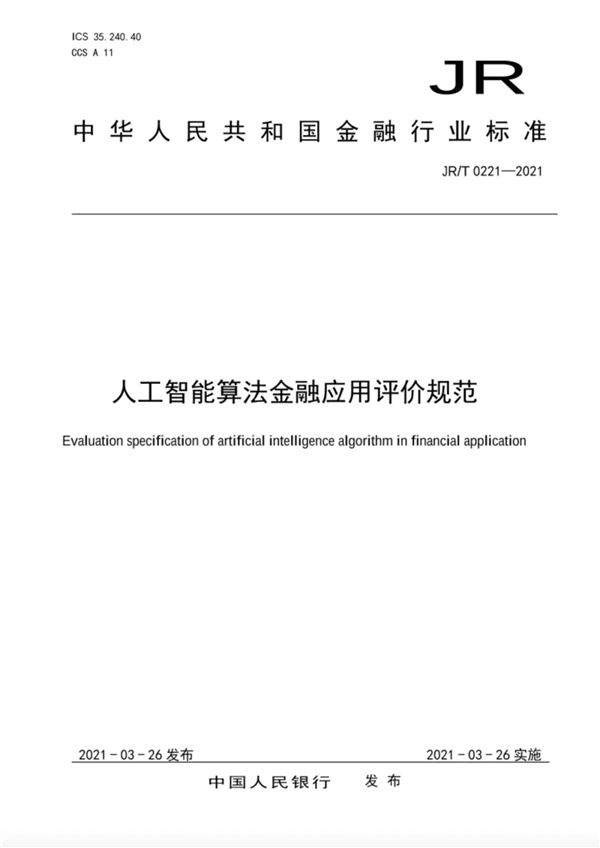 ICS 35.240.40
CCS A 11

JR

中华人民共和国金融行业标准

JR/T 0221—2021

人工智能算法金融应用评价规范

Evaluation specification of artificial intelligence algorithm in financial application

2021-03-26 发布

2021-03-26 实施

中国人民银行 发布